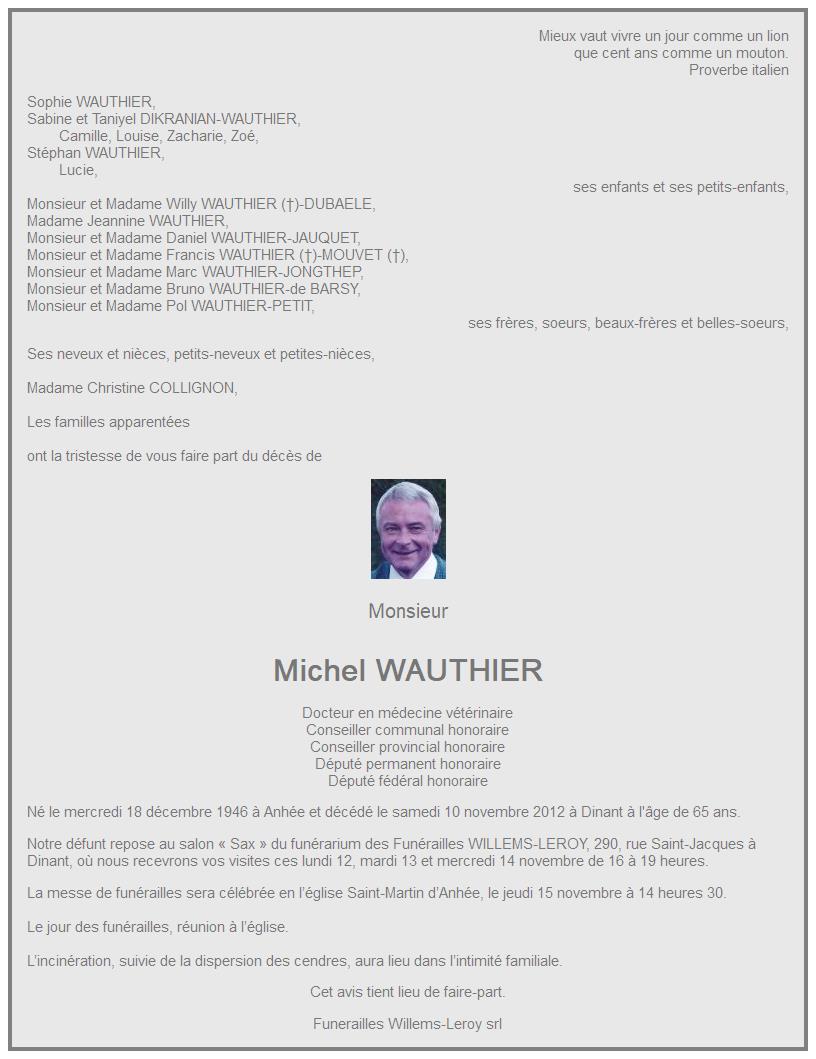 Mieux vaut vivre un jour comme un lion
que cent ans comme un mouton.
Proverbe italien

Sophie WAUTHIER,
Sabine et Taniyel DIKRANIAN-WAUTHIER,
Camille, Louise, Zacharie, Zoé,
Stéphan WAUTHIER,
Lucie,
ses enfants et ses petits-enfants,

Monsieur et Madame Willy WAUTHIER (†)-DUBAELE,
Madame Jeannine WAUTHIER,
Monsieur et Madame Daniel WAUTHIER-JAUQUET,
Monsieur et Madame Francis WAUTHIER (†)-MOUVET (†),
Monsieur et Madame Marc WAUTHIER-JONGTHEP,
Monsieur et Madame Bruno WAUTHIER-de BARSY,
Monsieur et Madame Pol WAUTHIER-PETIT,
ses frères, soeurs, beaux-frères et belles-soeurs,

Ses neveux et nièces, petits-neveux et petites-nièces,

Madame Christine COLLIGNON,

Les familles apparentées

ont la tristesse de vous faire part du décès de

Monsieur

Michel WAUTHIER

Docteur en médecine vétérinaire
Conseiller communal honoraire
Conseiller provincial honoraire
Député permanent honoraire
Député fédéral honoraire

Né le mercredi 18 décembre 1946 à Anhée et décédé le samedi 10 novembre 2012 à Dinant à l'âge de 65 ans.

Notre défunt repose au salon « Sax » du funérarium des Funérailles WILLEMS-LEROY, 290, rue Saint-Jacques à Dinant, où nous recevrons vos visites ces lundi 12, mardi 13 et mercredi 14 novembre de 16 à 19 heures.

La messe de funérailles sera célébrée en l'église Saint-Martin d'Anhée, le jeudi 15 novembre à 14 heures 30.

Le jour des funérailles, réunion à l'église.

L'incinération, suivie de la dispersion des cendres, aura lieu dans l'intimité familiale.

Cet avis tient lieu de faire-part.

Funerailles Willems-Leroy srl